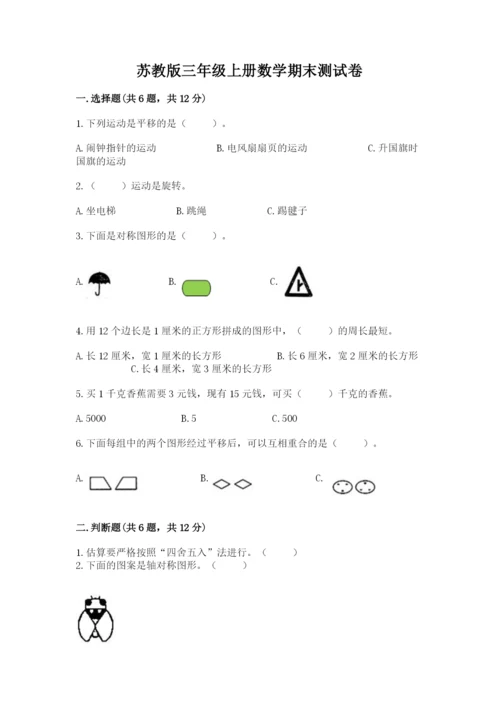 苏教版三年级上册数学期末测试卷

一.选择题(共6题，共12分)

1.下列运动是平移的是（　　）。

A.闹钟指针的运动　　B.电风扇扇页的运动　　C.升国旗时国旗的运动

2.（　　）运动是旋转。

A.坐电梯　　B.跳绳　　C.踢毽子

3.下面是对称图形的是（　　）。

A.　　B.　　C.

4.用12个边长是1厘米的正方形拼成的图形中，（　　）的周长最短。

A.长12厘米，宽1厘米的长方形　　B.长6厘米，宽2厘米的长方形　　C.长4厘米，宽3厘米的长方形

5.买1千克香蕉需要3元钱，现有15元钱，可买（　　）千克的香蕉。

A.5000　　B.5　　C.500

6.下面每组中的两个图形经过平移后，可以互相重合的是（　　）。

A.　　B.　　C.

二.判断题(共6题，共12分)

1.估算要严格按照“四舍五入”法进行。（　　）
2.下面的图案是轴对称图形。（　　）